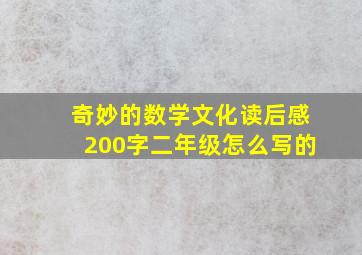 奇妙的数学文化读后感200字二年级怎么写的